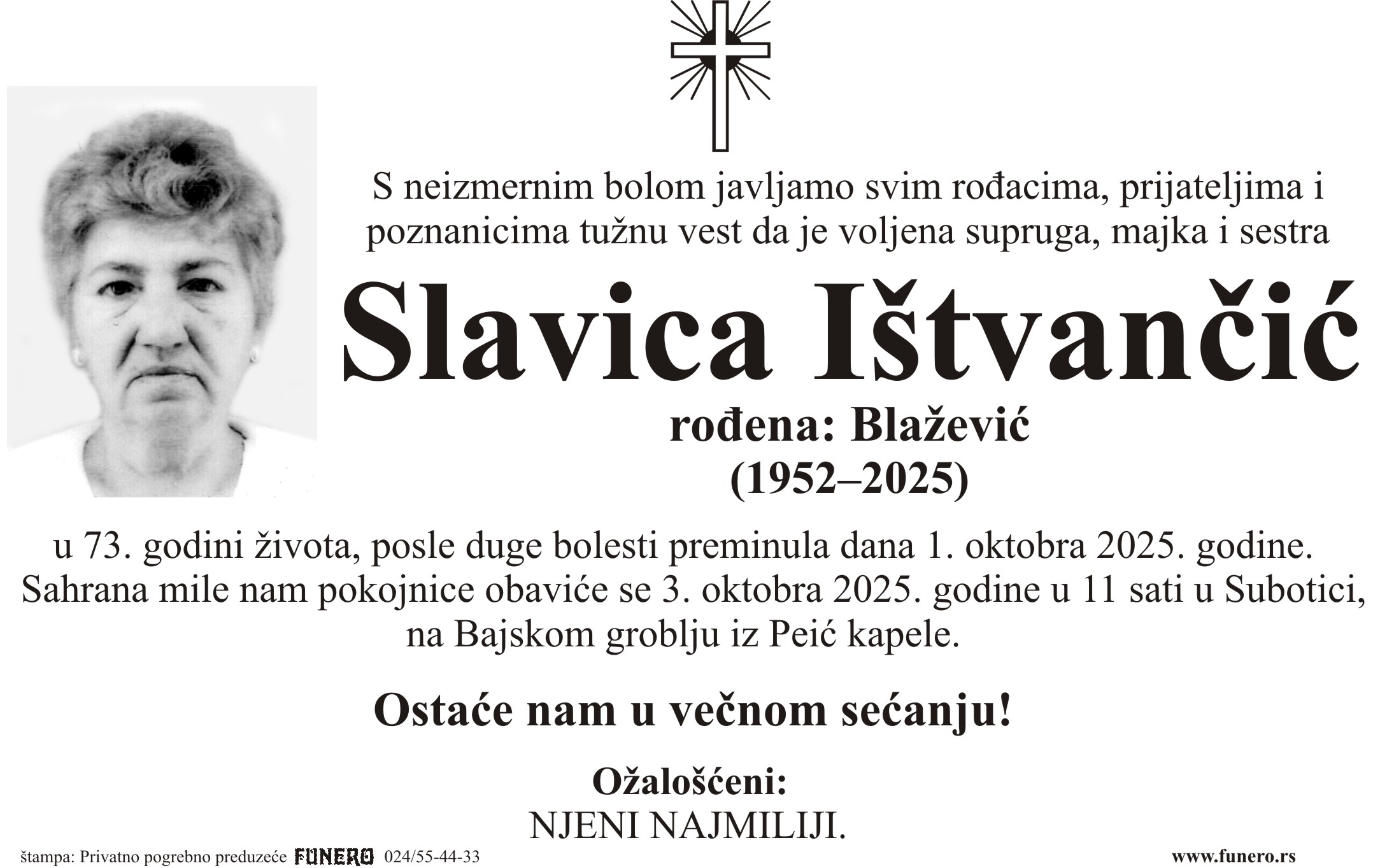 S neizmernim bolom javljamo svim rođacima, prijateljima i poznanicima tužnu vest da je voljena supruga, majka i sestra

Slavica Ištvančić

rođena: Blažević
(1952–2025)

u 73. godini života, posle duge bolesti preminula dana 1. oktobra 2025. godine. Sahrana mile nam pokojnice obaviće se 3. oktobra 2025. godine u 11 sati u Subotici, na Bajskom groblju iz Peić kapele.

Ostaće nam u večnom sećanju!

Ožalošćeni:
NJENI NAJMILIJI.

štampa: Privatno pogrebno preduzeće FUNERO 024/55-44-33

www.funero.rs